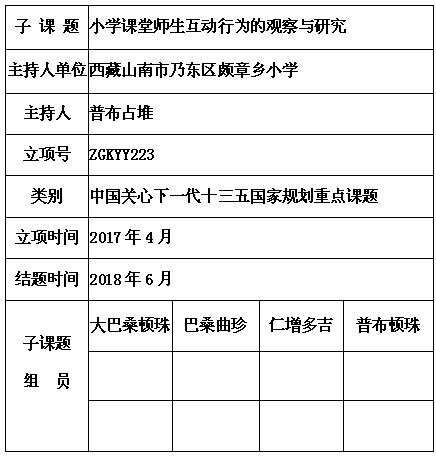 | 子 课 题 | 小学课堂师生互动行为的观察与研究 | | | |
|---|---|---|---|---|
| 主持人单位 | 西藏山南市乃东区颇章乡小学 | | | |
| 主持人 | 普布占堆 | | | |
| 立项号 | ZGKYY223 | | | |
| 类别 | 中国关心下一代十三五国家规划重点课题 | | | |
| 立项时间 | 2017 年 4 月 | | | |
| 结题时间 | 2018 年 6 月 | | | |
| 子课题 组 员 | 大巴桑顿珠 | 巴桑曲珍 | 仁增多吉 | 普布顿珠 |
| | | | | |
| | | | | |